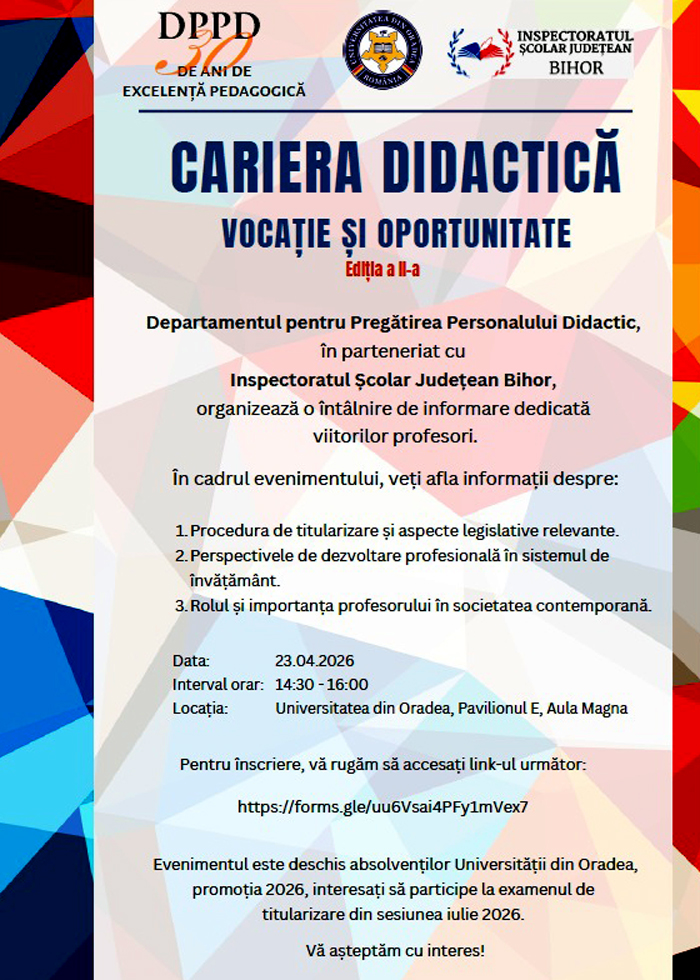 DPPD 30 DE ANI DE EXCELENȚĂ PEDAGOGICĂ

UNIVERSITATEA DIN ORADEA ROMÂNIA

INSPECTORATUL ȘCOLAR JUDEȚEAN BIHOR

CARIERA DIDACTICĂ

VOCAȚIE ȘI OPORTUNITATE

Ediția a II-a

Departamentul pentru Pregătirea Personalului Didactic, în parteneriat cu Inspectoratul Școlar Județean Bihor, organizează o întâlnire de informare dedicată viitorilor profesori.

În cadrul evenimentului, veți afla informații despre:

1. Procedura de titularizare și aspecte legislative relevante.
2. Perspectivele de dezvoltare profesională în sistemul de învățământ.
3. Rolul și importanța profesorului în societatea contemporană.

Data: 23.04.2026
Interval orar: 14:30 - 16:00
Locația: Universitatea din Oradea, Pavilionul E, Aula Magna

Pentru înscriere, vă rugăm să accesați link-ul următor:

https://forms.gle/uu6Vsai4PFy1mVex7

Evenimentul este deschis absolvenților Universității din Oradea, promoția 2026, interesați să participe la examenul de titularizare din sesiunea iulie 2026.

Vă așteptăm cu interes!